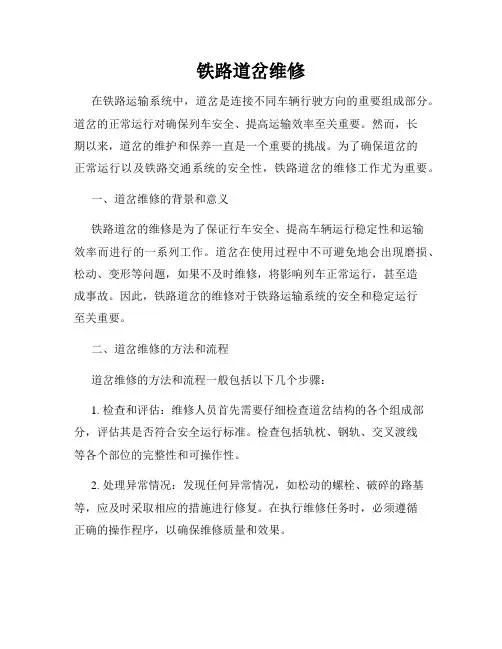 铁路道岔维修

在铁路运输系统中，道岔是连接不同车辆行驶方向的重要组成部分。道岔的正常运行对确保列车安全、提高运输效率至关重要。然而，长期以来，道岔的维护和保养一直是一个重要的挑战。为了确保道岔的正常运行以及铁路交通系统的安全性，铁路道岔的维修工作尤为重要。

一、道岔维修的背景和意义

铁路道岔的维修是为了保证行车安全、提高车辆运行稳定性和运输效率而进行的一系列工作。道岔在使用过程中不可避免地会出现磨损、松动、变形等问题，如果不及时维修，将影响列车正常运行，甚至造成事故。因此，铁路道岔的维修对于铁路运输系统的安全和稳定运行至关重要。

二、道岔维修的方法和流程

道岔维修的方法和流程一般包括以下几个步骤：

1. 检查和评估：维修人员首先需要仔细检查道岔结构的各个组成部分，评估其是否符合安全运行标准。检查包括轨枕、钢轨、交叉渡线等各个部位的完整性和可操作性。

2. 处理异常情况：发现任何异常情况，如松动的螺栓、破碎的路基等，应及时采取相应的措施进行修复。在执行维修任务时，必须遵循正确的操作程序，以确保维修质量和效果。